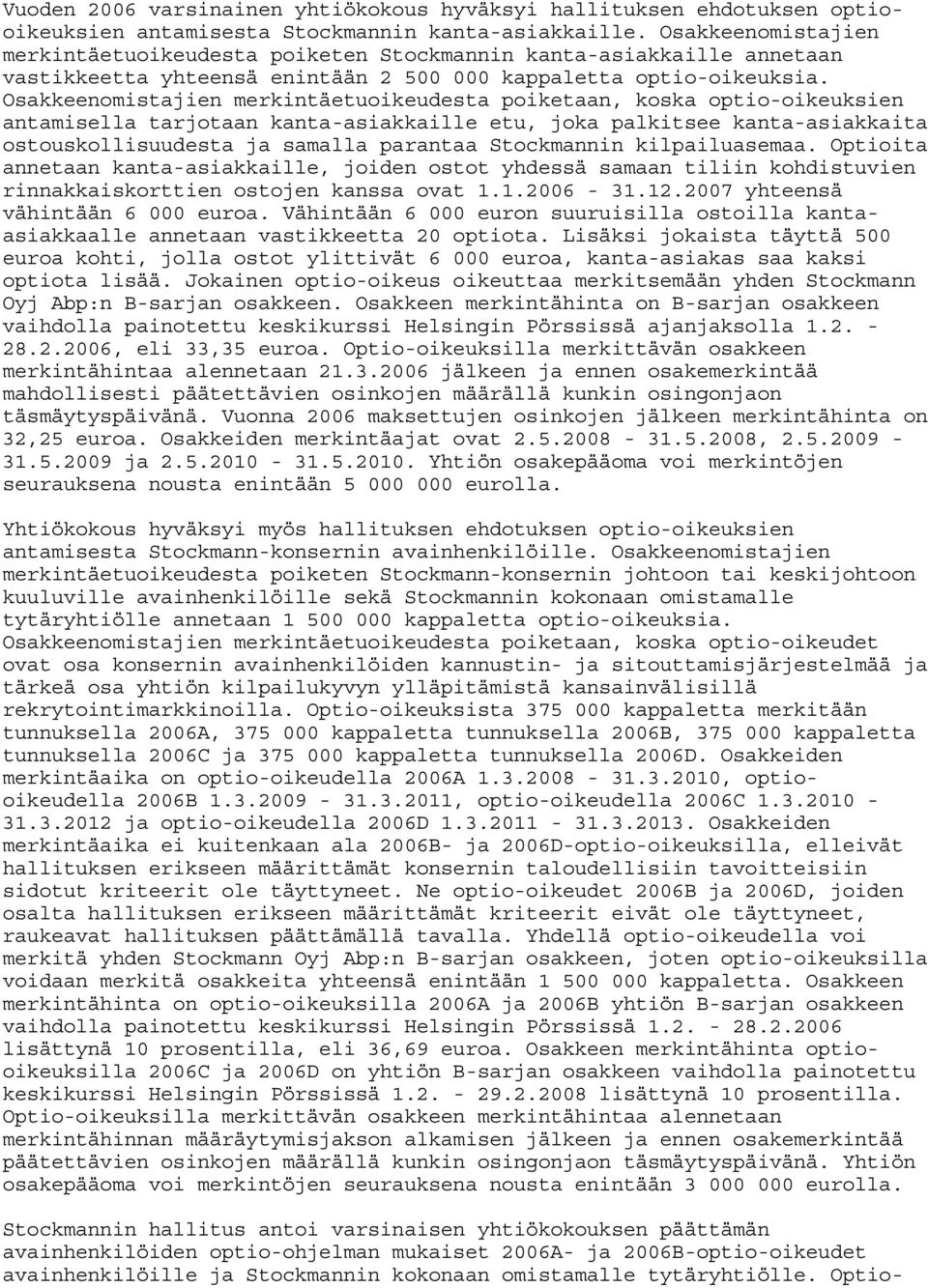 Vuoden 2006 varsinainen yhtiökokous hyväksyi hallituksen ehdotuksen optio-oikeuksien antamisesta Stockmannin kanta-asiakkaille. Osakkeenomistajien merkintäetuoikeudesta poiketen Stockmannin kanta-asiakkaille annetaan vastikkeetta yhteensä enintään 2 500 000 kappaletta optio-oikeuksia. Osakkeenomistajien merkintäetuoikeudesta poiketaan, koska optio-oikeuksien antamisella tarjotaan kanta-asiakkaille etu, joka palkitsee kanta-asiakkaita ostouskollisuudesta ja samalla parantaa Stockmannin kilpailuasemaa. Optioita annetaan kanta-asiakkaille, joiden ostot yhdessä samaan tiliin kohdistuvien rinnakkaiskorttien ostojen kanssa ovat 1.1.2006 - 31.12.2007 yhteensä vähintään 6 000 euroa. Vähintään 6 000 euron suuruisilla ostoilla kanta-asiakkaalle annetaan vastikkeetta 20 optiota. Lisäksi jokaista täyttä 500 euroa kohti, jolla ostot ylittivät 6 000 euroa, kanta-asiakas saa kaksi optiota lisää. Jokainen optio-oikeus oikeuttaa merkitsemään yhden Stockmann Oyj Abp:n B-sarjan osakkeen. Osakkeen merkintähinta on B-sarjan osakkeen vaihdolla painotettu keskikurssi Helsingin Pörssissä ajanjaksolla 1.2. - 28.2.2006, eli 33,35 euroa. Optio-oikeuksilla merkittävän osakkeen merkintähintaa alennetaan 21.3.2006 jälkeen ja ennen osakemerkintää mahdollisesti päätettävien osinkojen määrällä kunkin osingonjaon täsmäytyspäivänä. Vuonna 2006 maksettujen osinkojen jälkeen merkintähinta on 32,25 euroa. Osakkeiden merkintäajat ovat 2.5.2008 - 31.5.2008, 2.5.2009 - 31.5.2009 ja 2.5.2010 - 31.5.2010. Yhtiön osakepääoma voi merkintöjen seurauksena nousta enintään 5 000 000 eurolla.

Yhtiökokous hyväksyi myös hallituksen ehdotuksen optio-oikeuksien antamisesta Stockmann-konsernin avainhenkilöille. Osakkeenomistajien merkintäetuoikeudesta poiketen Stockmann-konsernin johtoon tai keskijohtoon kuuluville avainhenkilöille sekä Stockmannin kokonaan omistamalle tytäryhtiölle annetaan 1 500 000 kappaletta optio-oikeuksia. Osakkeenomistajien merkintäetuoikeudesta poiketaan, koska optio-oikeudet ovat osa konsernin avainhenkilöiden kannustin- ja sitouttamisjärjestelmää ja tärkeä osa yhtiön kilpailukyvyn ylläpitämistä kansainvälisillä rekrytointimarkkinoilla. Optio-oikeuksista 375 000 kappaletta merkitään tunnuksella 2006A, 375 000 kappaletta tunnuksella 2006B, 375 000 kappaletta tunnuksella 2006C ja 375 000 kappaletta tunnuksella 2006D. Osakkeiden merkintäaika on optio-oikeudella 2006A 1.3.2008 - 31.3.2010, optio-oikeudella 2006B 1.3.2009 - 31.3.2011, optio-oikeudella 2006C 1.3.2010 - 31.3.2012 ja optio-oikeudella 2006D 1.3.2011 - 31.3.2013. Osakkeiden merkintäaika ei kuitenkaan ala 2006B- ja 2006D-optio-oikeuksilla, elleivät hallituksen erikseen määrittämät konsernin taloudellisiin tavoitteisiin sidotut kriteerit ole täyttyneet. Ne optio-oikeudet 2006B ja 2006D, joiden osalta hallituksen erikseen määrittämät kriteerit eivät ole täyttyneet, raukeavat hallituksen päättämällä tavalla. Yhdellä optio-oikeudella voi merkitä yhden Stockmann Oyj Abp:n B-sarjan osakkeen, joten optio-oikeuksilla voidaan merkitä osakkeita yhteensä enintään 1 500 000 kappaletta. Osakkeen merkintähinta on optio-oikeuksilla 2006A ja 2006B yhtiön B-sarjan osakkeen vaihdolla painotettu keskikurssi Helsingin Pörssissä 1.2. - 28.2.2006 lisättynä 10 prosentilla, eli 36,69 euroa. Osakkeen merkintähinta optio-oikeuksilla 2006C ja 2006D on yhtiön B-sarjan osakkeen vaihdolla painotettu keskikurssi Helsingin Pörssissä 1.2. - 29.2.2008 lisättynä 10 prosentilla. Optio-oikeuksilla merkittävän osakkeen merkintähintaa alennetaan merkintähinnan määräytymisjakson alkamisen jälkeen ja ennen osakemerkintää päätettävien osinkojen määrällä kunkin osingonjaon täsmäytyspäivänä. Yhtiön osakepääoma voi merkintöjen seurauksena nousta enintään 3 000 000 eurolla.

Stockmannin hallitus antoi varsinaisen yhtiökokouksen päättämän avainhenkilöiden optio-ohjelman mukaiset 2006A- ja 2006B-optio-oikeudet avainhenkilöille ja Stockmannin kokonaan omistamalle tytäryhtiölle. Optio-